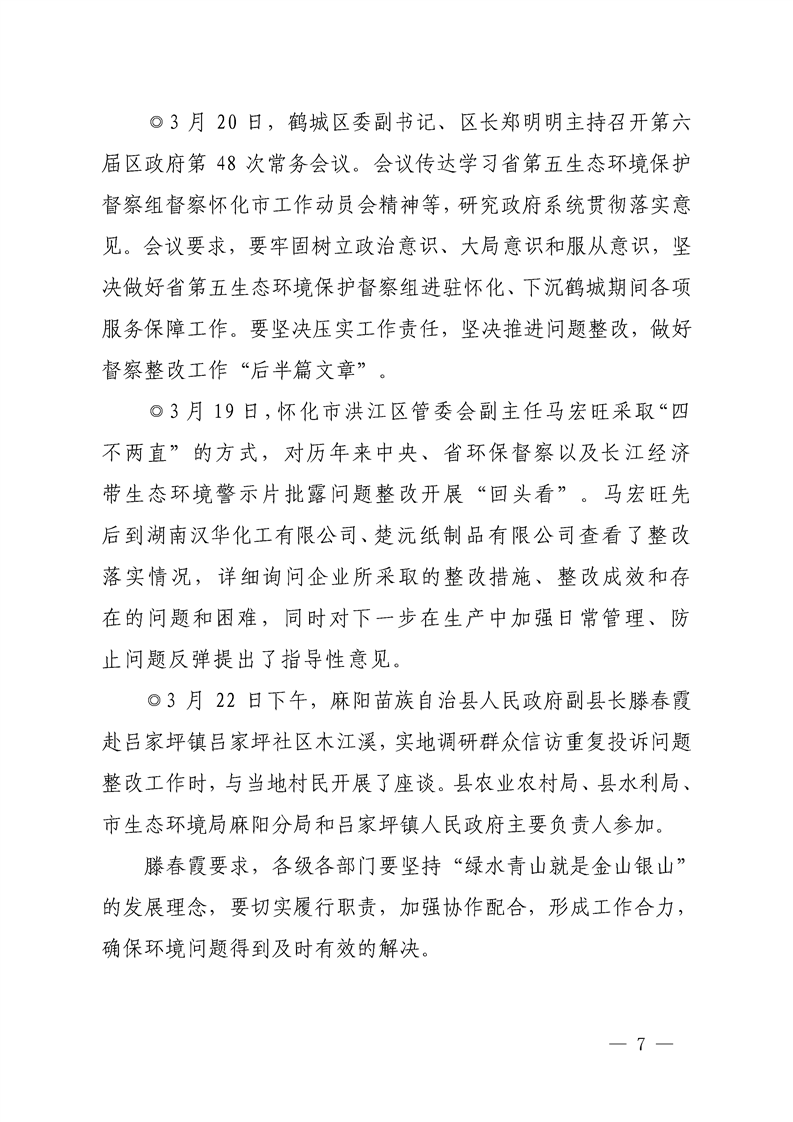 ◎3 月 20 日，鹤城区委副书记、区长郑明明主持召开第六届区政府第 48 次常务会议。会议传达学习省第五生态环境保护督察组督察怀化市工作动员会精神等，研究政府系统贯彻落实意见。会议要求，要牢固树立政治意识、大局意识和服从意识，坚决做好省第五生态环境保护督察组进驻怀化、下沉鹤城期间各项服务保障工作。要坚决压实工作责任，坚决推进问题整改，做好督察整改工作“后半篇文章”。

◎3 月 19 日，怀化市洪江区管委会副主任马宏旺采取“四不两直”的方式，对历年来中央、省环保督察以及长江经济带生态环境警示片批露问题整改开展“回头看”。马宏旺先后到湖南汉华化工有限公司、楚沅纸制品有限公司查看了整改落实情况，详细询问企业所采取的整改措施、整改成效和存在的问题和困难，同时对下一步在生产中加强日常管理、防止问题反弹提出了指导性意见。

◎3 月 22 日下午，麻阳苗族自治县人民政府副县长滕春霞赴吕家坪镇吕家坪社区木江溪，实地调研群众信访重复投诉问题整改工作时，与当地村民开展了座谈。县农业农村局、县水利局、市生态环境局麻阳分局和吕家坪镇人民政府主要负责人参加。

滕春霞要求，各级各部门要坚持“绿水青山就是金山银山”的发展理念，要切实履行职责，加强协作配合，形成工作合力，确保环境问题得到及时有效的解决。

— 7 —